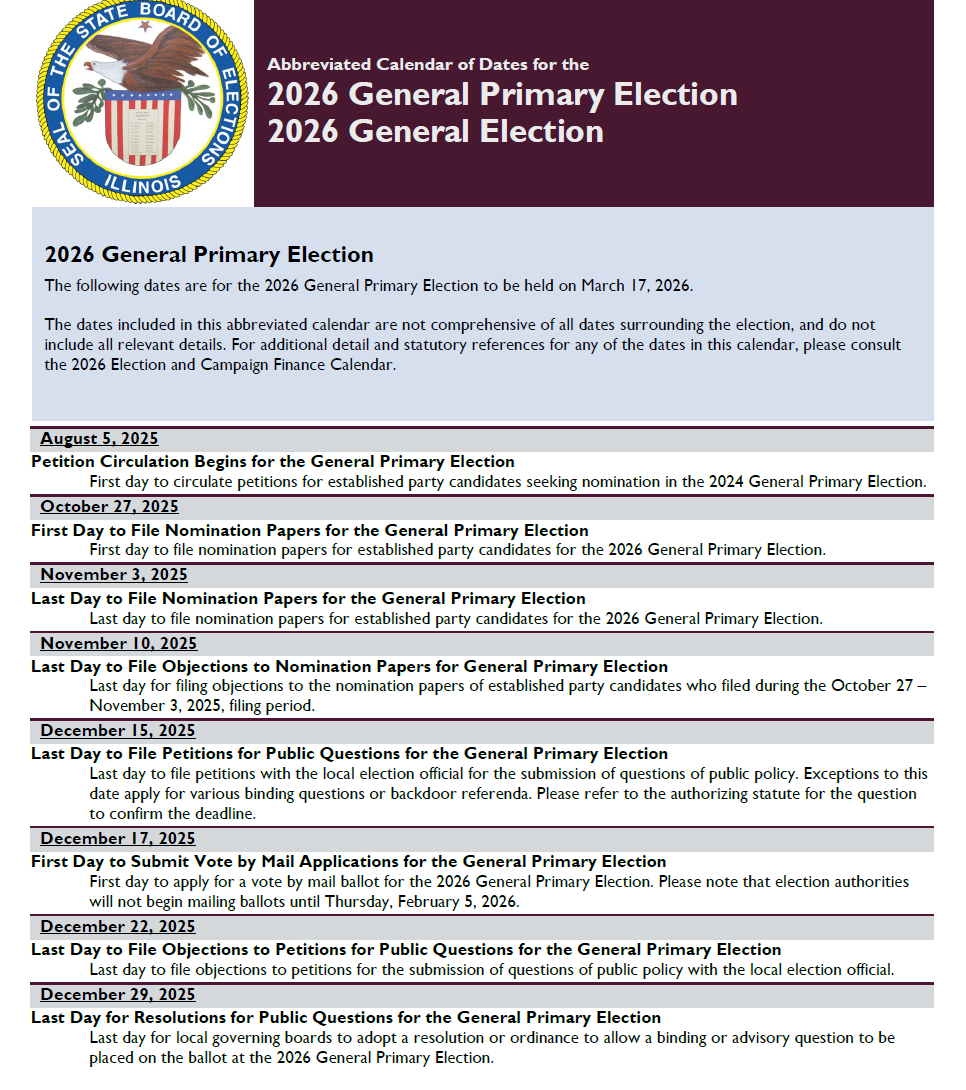 SEAL OF THE STATE BOARD OF ELECTIONS ILLINOIS

Abbreviated Calendar of Dates for the
2026 General Primary Election
2026 General Election

2026 General Primary Election

The following dates are for the 2026 General Primary Election to be held on March 17, 2026.

The dates included in this abbreviated calendar are not comprehensive of all dates surrounding the election, and do not include all relevant details. For additional detail and statutory references for any of the dates in this calendar, please consult the 2026 Election and Campaign Finance Calendar.

August 5, 2025

Petition Circulation Begins for the General Primary Election

First day to circulate petitions for established party candidates seeking nomination in the 2024 General Primary Election.

October 27, 2025

First Day to File Nomination Papers for the General Primary Election

First day to file nomination papers for established party candidates for the 2026 General Primary Election.

November 3, 2025

Last Day to File Nomination Papers for the General Primary Election

Last day to file nomination papers for established party candidates for the 2026 General Primary Election.

November 10, 2025

Last Day to File Objections to Nomination Papers for General Primary Election

Last day for filing objections to the nomination papers of established party candidates who filed during the October 27 – November 3, 2025, filing period.

December 15, 2025

Last Day to File Petitions for Public Questions for the General Primary Election

Last day to file petitions with the local election official for the submission of questions of public policy. Exceptions to this date apply for various binding questions or backdoor referenda. Please refer to the authorizing statute for the question to confirm the deadline.

December 17, 2025

First Day to Submit Vote by Mail Applications for the General Primary Election

First day to apply for a vote by mail ballot for the 2026 General Primary Election. Please note that election authorities will not begin mailing ballots until Thursday, February 5, 2026.

December 22, 2025

Last Day to File Objections to Petitions for Public Questions for the General Primary Election

Last day to file objections to petitions for the submission of questions of public policy with the local election official.

December 29, 2025

Last Day for Resolutions for Public Questions for the General Primary Election

Last day for local governing boards to adopt a resolution or ordinance to allow a binding or advisory question to be placed on the ballot at the 2026 General Primary Election.